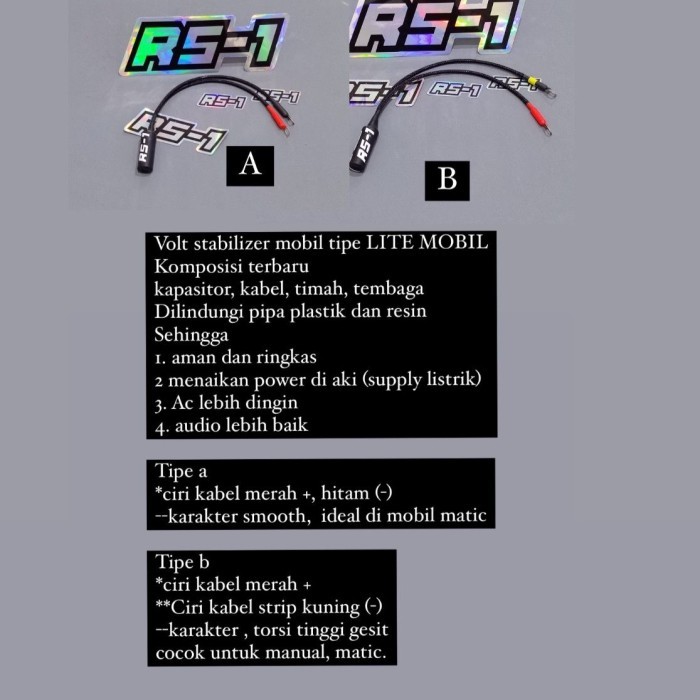 RS-1
RS-1
RS-1
RS-1
RS-1
A

RS-1
RS-1
RS-1
RS-1
RS-1
B

Volt stabilizer mobil tipe LITE MOBIL
Komposisi terbaru
kapasitor, kabel, timah, tembaga
Dilindungi pipa plastik dan resin
Sehingga
1. aman dan ringkas
2 menaikan power di aki (supply listrik)
3. Ac lebih dingin
4. audio lebih baik

Tipe a
*ciri kabel merah +, hitam (-)
--karakter smooth, ideal di mobil matic

Tipe b
*ciri kabel merah +
**Ciri kabel strip kuning (-)
--karakter , torsi tinggi gesit
cocok untuk manual, matic.